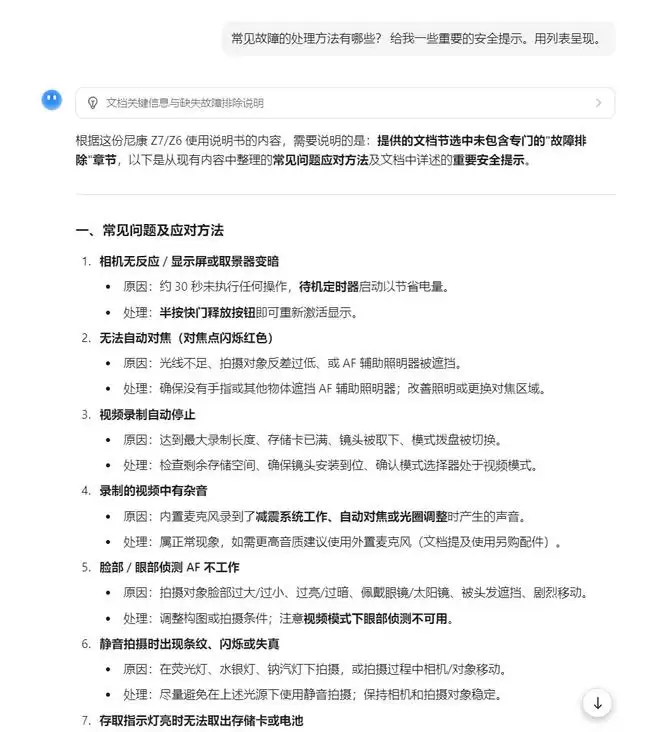 常见故障的处理方法有哪些？给我一些重要的安全提示。用列表呈现。

文档关键信息与缺失故障排除说明

根据这份尼康 Z7/Z6 使用说明书的内容，需要说明的是：提供的文档节选中未包含专门的"故障排除"章节，以下是从现有内容中整理的常见问题应对方法及文档中详述的重要安全提示。

一、常见问题及应对方法

1. 相机无反应 / 显示屏或取景器变暗
• 原因：约 30 秒未执行任何操作，待机定时器启动以节省电量。
• 处理：半按快门释放按钮即可重新激活显示。

2. 无法自动对焦（对焦点闪烁红色）
• 原因：光线不足、拍摄对象反差过低、或 AF 辅助照明器被遮挡。
• 处理：确保没有手指或其他物体遮挡 AF 辅助照明器；改善照明或更换对焦区域。

3. 视频录制自动停止
• 原因：达到最大录制长度、存储卡已满、镜头被取下、模式拨盘被切换。
• 处理：检查剩余存储空间、确保镜头安装到位、确认模式选择器处于视频模式。

4. 录制的视频中有杂音
• 原因：内置麦克风录到了减震系统工作、自动对焦或光圈调整时产生的声音。
• 处理：属正常现象，如需更高音质建议使用外置麦克风（文档提及使用另购配件）。

5. 脸部 / 眼部侦测 AF 不工作
• 原因：拍摄对象脸部过大/过小、过亮/过暗、佩戴眼镜/太阳镜、被头发遮挡、剧烈移动。
• 处理：调整构图或拍摄条件；注意视频模式下眼部侦测不可用。

6. 静音拍摄时出现条纹、闪烁或失真
• 原因：在荧光灯、水银灯、钠汽灯下拍摄，或拍摄过程中相机/对象移动。
• 处理：尽量避免在上述光源下使用静音拍摄；保持相机和拍摄对象稳定。

7. 存取指示灯亮时无法取出存储卡或电池